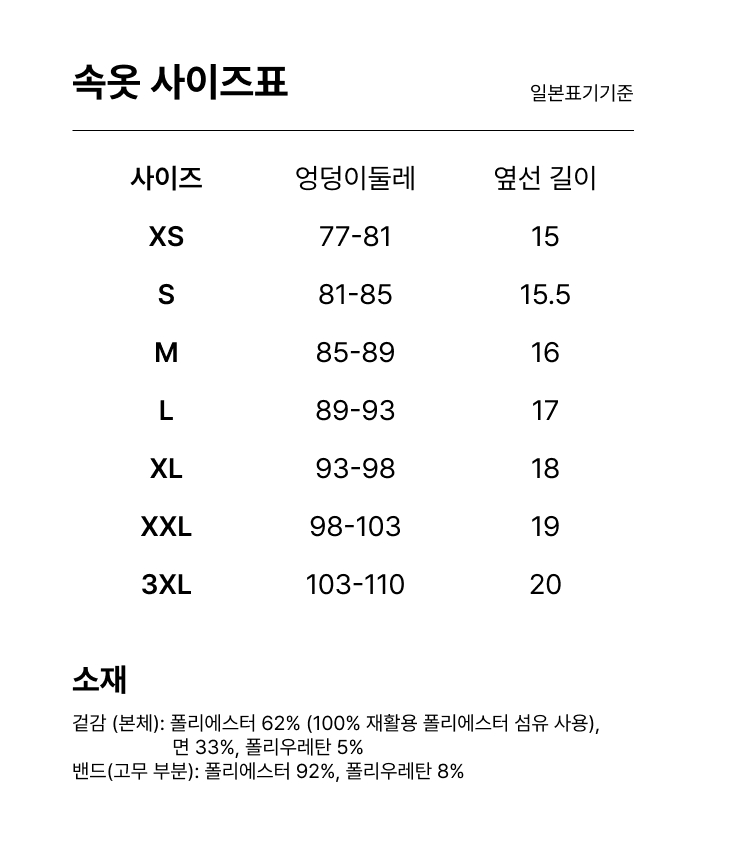 속옷 사이즈표

일본표기기준

| 사이즈 | 엉덩이둘레 | 옆선 길이 |
|---|---|---|
| XS | 77-81 | 15 |
| S | 81-85 | 15.5 |
| M | 85-89 | 16 |
| L | 89-93 | 17 |
| XL | 93-98 | 18 |
| XXL | 98-103 | 19 |
| 3XL | 103-110 | 20 |

소재

겉감 (본체): 폴리에스터 62% (100% 재활용 폴리에스터 섬유 사용), 면 33%, 폴리우레탄 5%
밴드(고무 부분): 폴리에스터 92%, 폴리우레탄 8%